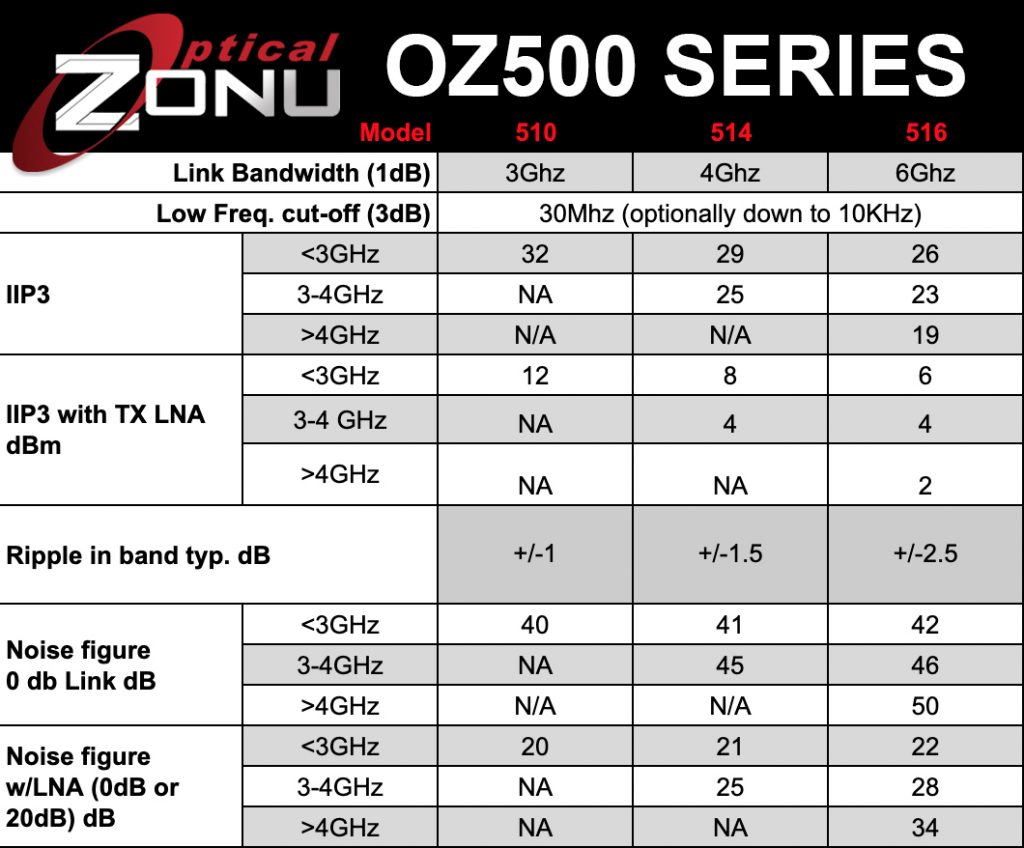 Optical ZONU OZ500 SERIES

| | Model | 510 | 514 | 516 |
|---|---|---|---|---|
| Link Bandwidth (1dB) | | 3Ghz | 4Ghz | 6Ghz |
| Low Freq. cut-off (3dB) | | 30Mhz (optionally down to 10KHz) | | |
| IIP3 | <3GHz | 32 | 29 | 26 |
| | 3-4GHz | NA | 25 | 23 |
| | >4GHz | N/A | N/A | 19 |
| IIP3 with TX LNA dBm | <3GHz | 12 | 8 | 6 |
| | 3-4 GHz | NA | 4 | 4 |
| | >4GHz | NA | NA | 2 |
| Ripple in band typ. dB | | +/-1 | +/-1.5 | +/-2.5 |
| Noise figure 0 db Link dB | <3GHz | 40 | 41 | 42 |
| | 3-4GHz | NA | 45 | 46 |
| | >4GHz | N/A | N/A | 50 |
| Noise figure w/LNA (0dB or 20dB) dB | <3GHz | 20 | 21 | 22 |
| | 3-4GHz | NA | 25 | 28 |
| | >4GHz | NA | NA | 34 |